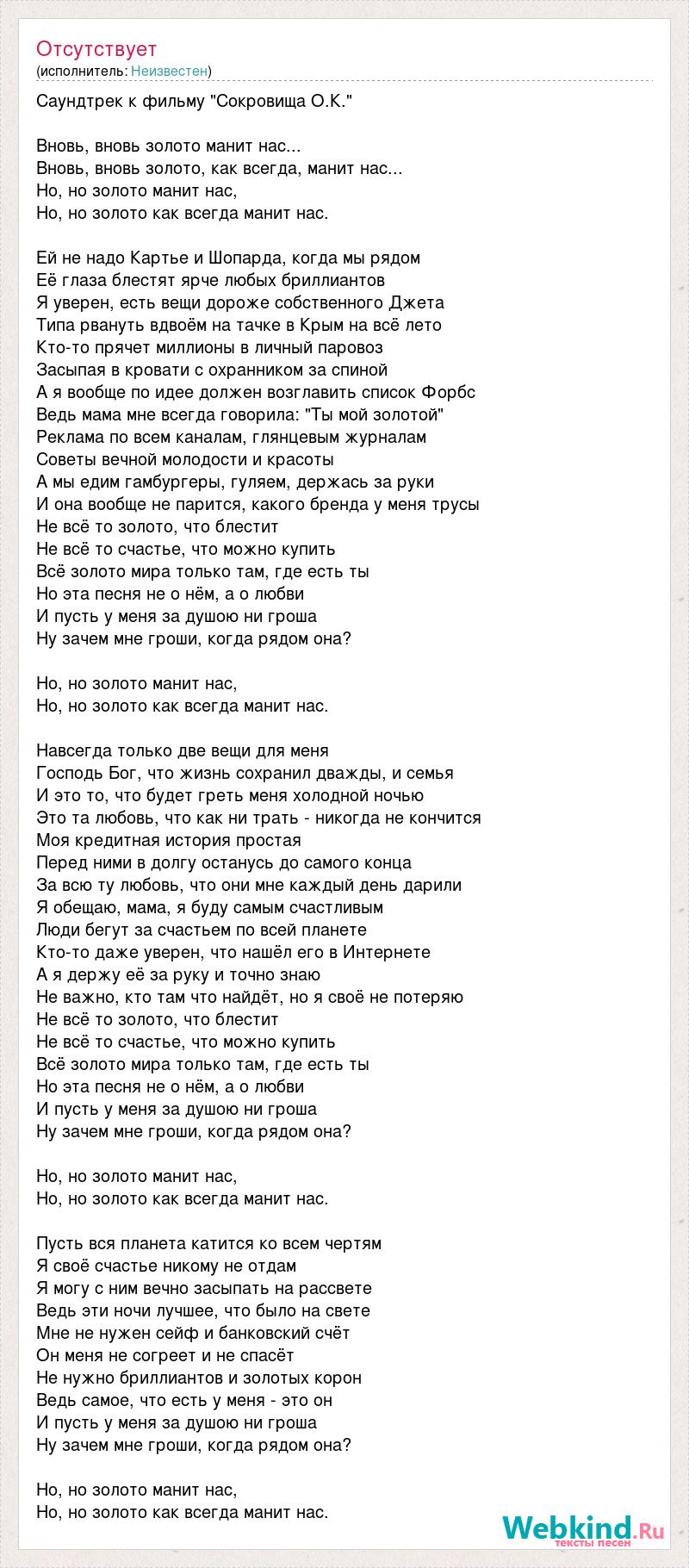 Отсутствует
(исполнитель: Неизвестен)

Саундтрек к фильму "Сокровища О.К."

Вновь, вновь золото манит нас...
Вновь, вновь золото, как всегда, манит нас...
Но, но золото манит нас,
Но, но золото как всегда манит нас.

Ей не надо Картье и Шопарда, когда мы рядом
Её глаза блестят ярче любых бриллиантов
Я уверен, есть вещи дороже собственного Джета
Типа рвануть вдвоём на тачке в Крым на всё лето
Кто-то прячет миллионы в личный паровоз
Засыпая в кровати с охранником за спиной
А я вообще по идее должен возглавить список Форбс
Ведь мама мне всегда говорила: "Ты мой золотой"
Реклама по всем каналам, глянцевым журналам
Советы вечной молодости и красоты
А мы едим гамбургеры, гуляем, держась за руки
И она вообще не парится, какого бренда у меня трусы
Не всё то золото, что блестит
Не всё то счастье, что можно купить
Всё золото мира только там, где есть ты
Но эта песня не о нём, а о любви
И пусть у меня за душою ни гроша
Ну зачем мне гроши, когда рядом она?

Но, но золото манит нас,
Но, но золото как всегда манит нас.

Навсегда только две вещи для меня
Господь Бог, что жизнь сохранил дважды, и семья
И это то, что будет греть меня холодной ночью
Это та любовь, что как ни трать - никогда не кончится
Моя кредитная история простая
Перед ними в долгу останусь до самого конца
За всю ту любовь, что они мне каждый день дарили
Я обещаю, мама, я буду самым счастливым
Люди бегут за счастьем по всей планете
Кто-то даже уверен, что нашёл его в Интернете
А я держу её за руку и точно знаю
Не важно, кто там что найдёт, но я своё не потеряю
Не всё то золото, что блестит
Не всё то счастье, что можно купить
Всё золото мира только там, где есть ты
Но эта песня не о нём, а о любви
И пусть у меня за душою ни гроша
Ну зачем мне гроши, когда рядом она?

Но, но золото манит нас,
Но, но золото как всегда манит нас.

Пусть вся планета катится ко всем чертям
Я своё счастье никому не отдам
Я могу с ним вечно засыпать на рассвете
Ведь эти ночи лучшее, что было на свете
Мне не нужен сейф и банковский счёт
Он меня не согреет и не спасёт
Не нужно бриллиантов и золотых корон
Ведь самое, что есть у меня - это он
И пусть у меня за душою ни гроша
Ну зачем мне гроши, когда рядом она?

Но, но золото манит нас,
Но, но золото как всегда манит нас.

Webkind.Ru
тексты песен